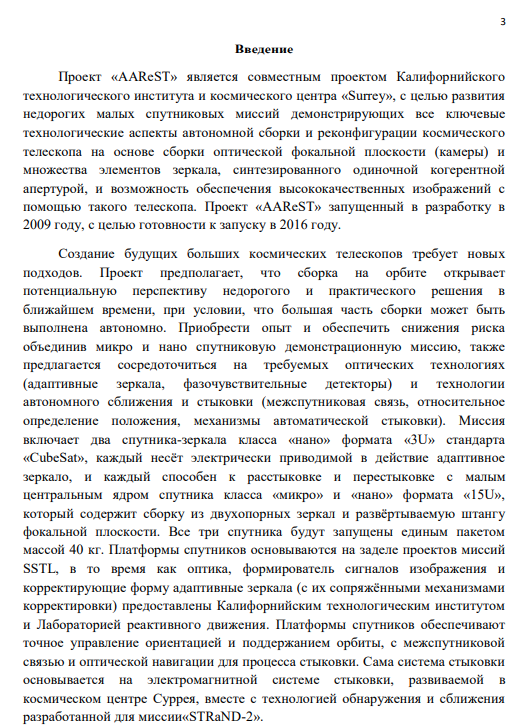 3

Введение

Проект «AAReST» является совместным проектом Калифорнийского технологического института и космического центра «Surrey», с целью развития недорогих малых спутниковых миссий демонстрирующих все ключевые технологические аспекты автономной сборки и реконфигурации космического телескопа на основе сборки оптической фокальной плоскости (камеры) и множества элементов зеркала, синтезированного одиночной когерентной апертурой, и возможность обеспечения высококачественных изображений с помощью такого телескопа. Проект «AAReST» запущенный в разработку в 2009 году, с целью готовности к запуску в 2016 году.

Создание будущих больших космических телескопов требует новых подходов. Проект предполагает, что сборка на орбите открывает потенциальную перспективу недорогого и практического решения в ближайшем времени, при условии, что большая часть сборки может быть выполнена автономно. Приобрести опыт и обеспечить снижения риска объединив микро и нано спутниковую демонстрационную миссию, также предлагается сосредоточиться на требуемых оптических технологиях (адаптивные зеркала, фазочувствительные детекторы) и технологии автономного сближения и стыковки (межспутниковая связь, относительное определение положения, механизмы автоматической стыковки). Миссия включает два спутника-зеркала класса «нано» формата «3U» стандарта «CubeSat», каждый несёт электрически приводимой в действие адаптивное зеркало, и каждый способен к расстыковке и перестыковке с малым центральным ядром спутника класса «микро» и «нано» формата «15U», который содержит сборку из двухопорных зеркал и развёртываемую штангу фокальной плоскости. Все три спутника будут запущены единым пакетом массой 40 кг. Платформы спутников основываются на заделе проектов миссий SSTL, в то время как оптика, формирователь сигналов изображения и корректирующие форму адаптивные зеркала (с их сопряжёнными механизмами корректировки) предоставлены Калифорнийским технологическим институтом и Лабораторией реактивного движения. Платформы спутников обеспечивают точное управление ориентацией и поддержанием орбиты, с межспутниковой связью и оптической навигации для процесса стыковки. Сама система стыковки основывается на электромагнитной системе стыковки, развиваемой в космическом центре Суррея, вместе с технологией обнаружения и сближения разработанной для миссии«STRaND-2».